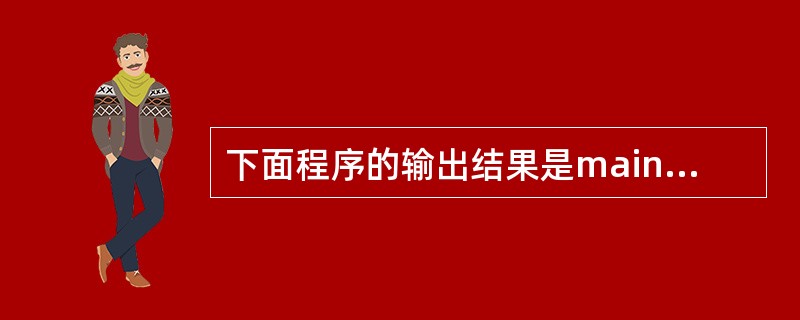 下面程序的输出结果是main…